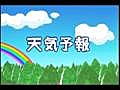 天気予報